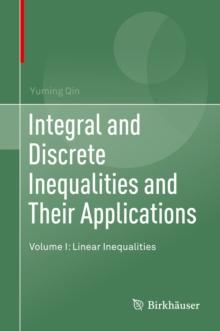 Yuming Qin

Integral and Discrete Inequalities and Their Applications

Volume I: Linear Inequalities

Birkhäuser